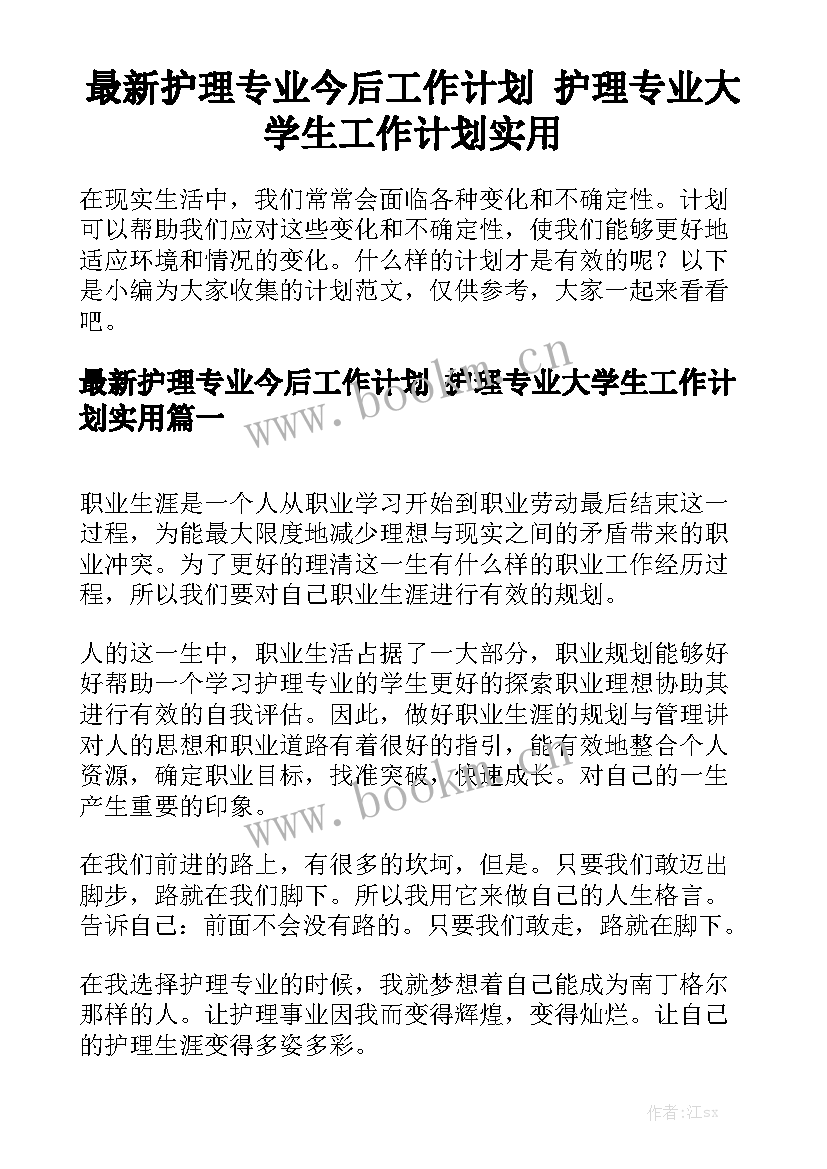 最新护理专业今后工作计划 护理专业大学生工作计划实用

在现实生活中，我们常常会面临各种变化和不确定性。计划可以帮助我们应对这些变化和不确定性，使我们能够更好地适应环境和情况的变化。什么样的计划才是有效的呢？以下是小编为大家收集的计划范文，仅供参考，大家一起来看看吧。

最新护理专业今后工作计划 护理专业大学生工作计划实用篇一

www.bookm.cn

职业生涯是一个人从职业学习开始到职业劳动最后结束这一过程，为能最大限度地减少理想与现实之间的矛盾带来的职业冲突。为了更好的理清这一生有什么样的职业工作经历过程，所以我们要对自己职业生涯进行有效的规划。

人的这一生中，职业生活占据了一大部分，职业规划能够好好帮助一个学习护理专业的学生更好的探索职业理想协助其进行有效的自我评估。因此，做好职业生涯的规划与管理讲对人的思想和职业道路有着很好的指引，能有效地整合个人资源，确定职业目标，找准突破，快速成长。对自己的一生产生重要的印象。

www.bookm.cn

在我们前进的路上，有很多的坎坷，但是。只要我们敢迈出脚步，路就在我们脚下。所以我用它来做自己的人生格言。告诉自己：前面不会没有路的。只要我们敢走，路就在脚下。

在我选择护理专业的时候，我就梦想着自己能成为南丁格尔那样的人。让护理事业因我而变得辉煌，变得灿烂。让自己的护理生涯变得多姿多彩。

作者:江sx